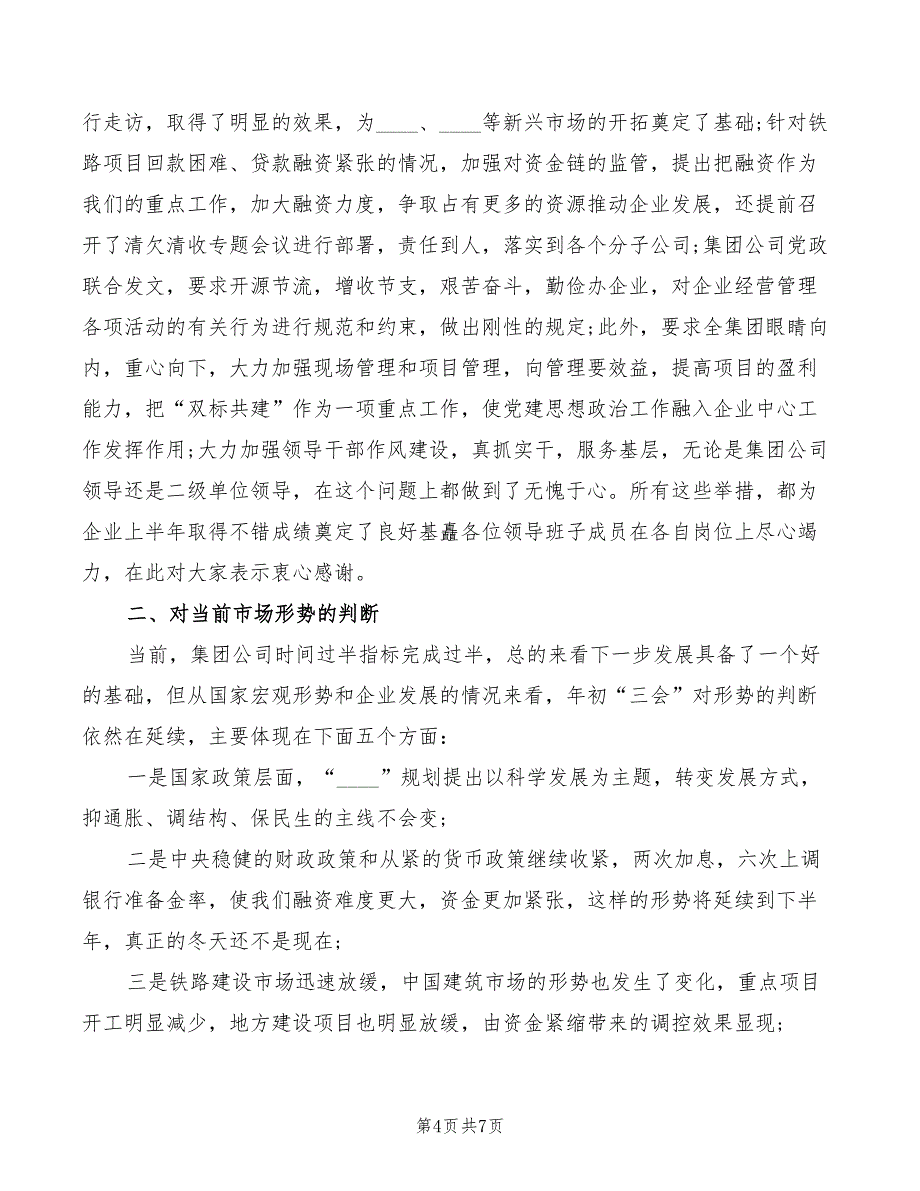 行走访，取得了明显的效果，为____、____等新兴市场的开拓奠定了基础;针对铁路项目回款困难、贷款融资紧张的情况，加强对资金链的监管，提出把融资作为我们的重点工作，加大融资力度，争取占有更多的资源推动企业发展，还提前召开了清欠清收专题会议进行部署，责任到人，落实到各个分子公司;集团公司党政联合发文，要求开源节流，增收节支，艰苦奋斗，勤俭办企业，对企业经营管理各项活动的有关行为进行规范和约束，做出刚性的规定;此外，要求全集团眼睛向内，重心向下，大力加强现场管理和项目管理，向管理要效益，提高项目的盈利能力，把“双标共建”作为一项重点工作，使党建思想政治工作融入企业中心工作发挥作用;大力加强领导干部作风建设，真抓实干，服务基层，无论是集团公司领导还是二级单位领导，在这个问题上都做到了无愧于心。所有这些举措，都为企业上半年取得不错成绩奠定了良好基矗各位领导班子成员在各自岗位上尽心竭力，在此对大家表示衷心感谢。

二、对当前市场形势的判断

当前，集团公司时间过半指标完成过半，总的来看下一步发展具备了一个好的基础，但从国家宏观形势和企业发展的情况来看，年初“三会”对形势的判断依然在延续，主要体现在下面五个方面:

一是国家政策层面，“____”规划提出以科学发展为主题，转变发展方式，抑通胀、调结构、保民生的主线不会变;

二是中央稳健的财政政策和从紧的货币政策继续收紧，两次加息，六次上调银行准备金率，使我们融资难度更大，资金更加紧张，这样的形势将延续到下半年，真正的冬天还不是现在;

三是铁路建设市场迅速放缓，中国建筑市场的形势也发生了变化，重点项目开工明显减少，地方建设项目也明显放缓，由资金紧缩带来的调控效果显现;

第4页 共7页